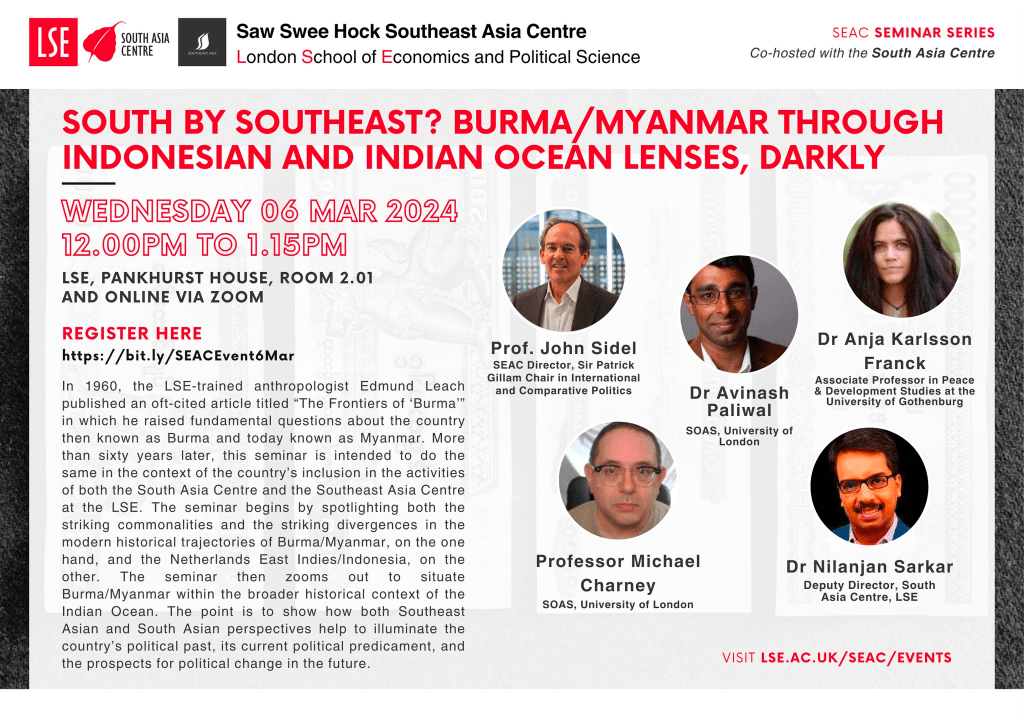 LSE SOUTH ASIA CENTRE

Saw Swee Hock Southeast Asia Centre
London School of Economics and Political Science

SEAC SEMINAR SERIES
Co-hosted with the South Asia Centre

SOUTH BY SOUTHEAST? BURMA/MYANMAR THROUGH INDONESIAN AND INDIAN OCEAN LENSES, DARKLY

WEDNESDAY 06 MAR 2024
12.00PM TO 1.15PM

LSE, PANKHURST HOUSE, ROOM 2.01
AND ONLINE VIA ZOOM

REGISTER HERE
https://bit.ly/SEACEvent6Mar

In 1960, the LSE-trained anthropologist Edmund Leach published an oft-cited article titled "The Frontiers of 'Burma'" in which he raised fundamental questions about the country then known as Burma and today known as Myanmar. More than sixty years later, this seminar is intended to do the same in the context of the country's inclusion in the activities of both the South Asia Centre and the Southeast Asia Centre at the LSE. The seminar begins by spotlighting both the striking commonalities and the striking divergences in the modern historical trajectories of Burma/Myanmar, on the one hand, and the Netherlands East Indies/Indonesia, on the other. The seminar then zooms out to situate Burma/Myanmar within the broader historical context of the Indian Ocean. The point is to show how both Southeast Asian and South Asian perspectives help to illuminate the country's political past, its current political predicament, and the prospects for political change in the future.

Prof. John Sidel
SEAC Director, Sir Patrick Gillam Chair in International and Comparative Politics

Dr Avinash Paliwal
SOAS, University of London

Dr Anja Karlsson Franck
Associate Professor in Peace & Development Studies at the University of Gothenburg

Professor Michael Charney
SOAS, University of London

Dr Nilanjan Sarkar
Deputy Director, South Asia Centre, LSE

VISIT LSE.AC.UK/SEAC/EVENTS